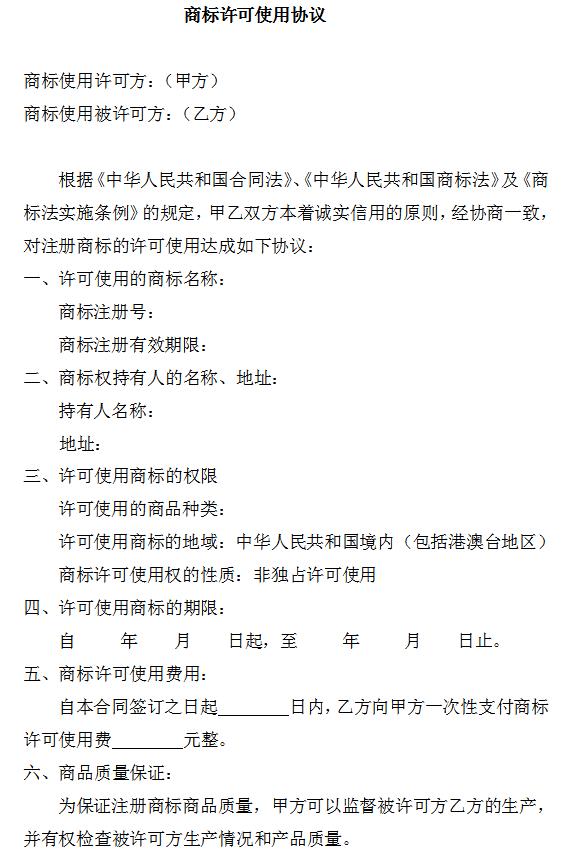 商标许可使用协议

商标使用许可方：（甲方）
商标使用被许可方：（乙方）

根据《中华人民共和国合同法》、《中华人民共和国商标法》及《商标法实施条例》的规定，甲乙双方本着诚实信用的原则，经协商一致，对注册商标的许可使用达成如下协议：

一、许可使用的商标名称：
商标注册号：
商标注册有效期限：

二、商标权持有人的名称、地址：
持有人名称：
地址：

三、许可使用商标的权限
许可使用的商品种类：
许可使用商标的地域：中华人民共和国境内（包括港澳台地区）
商标许可使用权的性质：非独占许可使用

四、许可使用商标的期限：
自　年　月　日起，至　年　月　日止。

五、商标许可使用费用：
自本合同签订之日起________日内，乙方向甲方一次性支付商标许可使用费________元整。

六、商品质量保证：
为保证注册商标商品质量，甲方可以监督被许可方乙方的生产，并有权检查被许可方生产情况和产品质量。